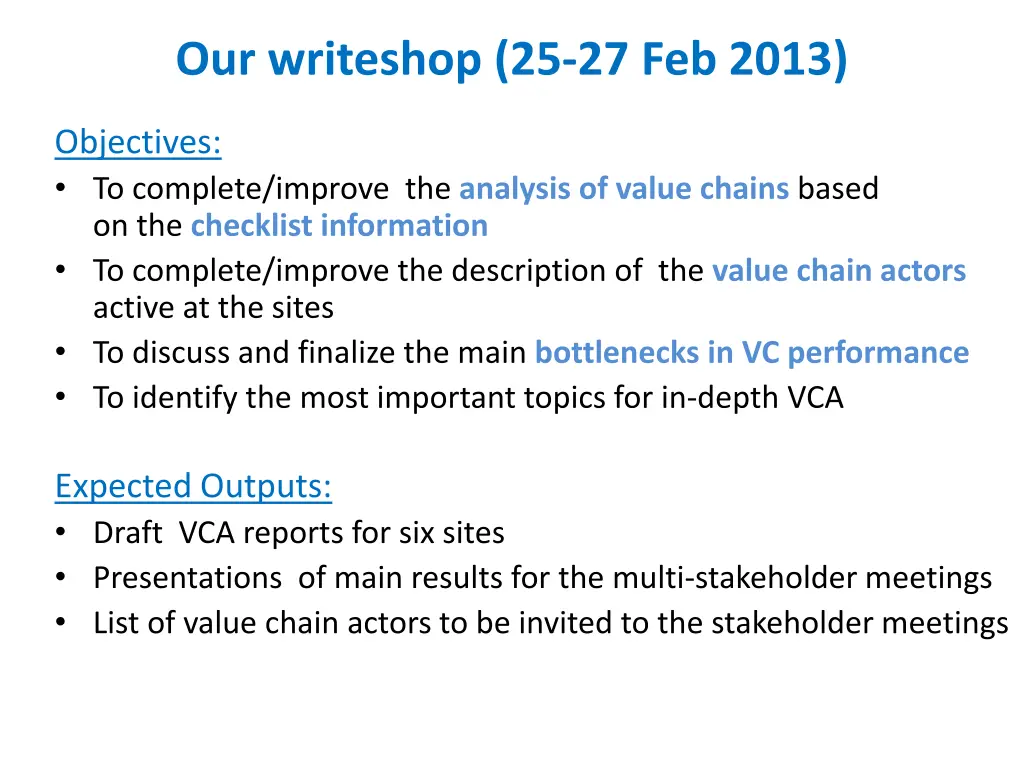 Our writeshop (25-27 Feb 2013)

Objectives:
• To complete/improve the analysis of value chains based on the checklist information
• To complete/improve the description of the value chain actors active at the sites
• To discuss and finalize the main bottlenecks in VC performance
• To identify the most important topics for in-depth VCA

Expected Outputs:
• Draft VCA reports for six sites
• Presentations of main results for the multi-stakeholder meetings
• List of value chain actors to be invited to the stakeholder meetings